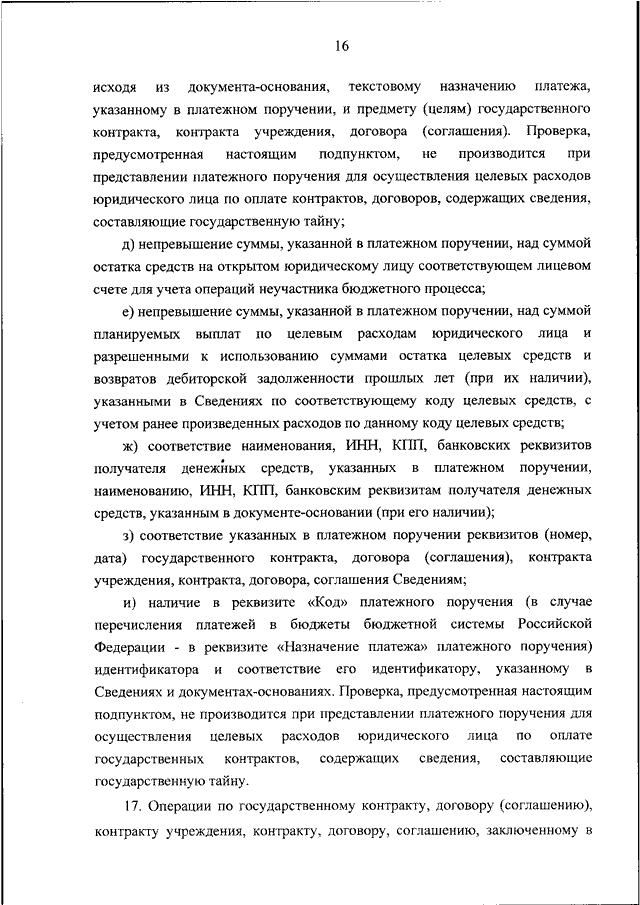 16

исходя из документа-основания, текстовому назначению платежа, указанному в платежном поручении, и предмету (целям) государственного контракта, контракта учреждения, договора (соглашения). Проверка, предусмотренная настоящим подпунктом, не производится при представлении платежного поручения для осуществления целевых расходов юридического лица по оплате контрактов, договоров, содержащих сведения, составляющие государственную тайну;

д) непревышение суммы, указанной в платежном поручении, над суммой остатка средств на открытом юридическому лицу соответствующем лицевом счете для учета операций неучастника бюджетного процесса;

е) непревышение суммы, указанной в платежном поручении, над суммой планируемых выплат по целевым расходам юридического лица и разрешенными к использованию суммами остатка целевых средств и возвратов дебиторской задолженности прошлых лет (при их наличии), указанными в Сведениях по соответствующему коду целевых средств, с учетом ранее произведенных расходов по данному коду целевых средств;

ж) соответствие наименования, ИНН, КПП, банковских реквизитов получателя денежных средств, указанных в платежном поручении, наименованию, ИНН, КПП, банковским реквизитам получателя денежных средств, указанным в документе-основании (при его наличии);

з) соответствие указанных в платежном поручении реквизитов (номер, дата) государственного контракта, договора (соглашения), контракта учреждения, контракта, договора, соглашения Сведениям;

и) наличие в реквизите «Код» платежного поручения (в случае перечисления платежей в бюджеты бюджетной системы Российской Федерации - в реквизите «Назначение платежа» платежного поручения) идентификатора и соответствие его идентификатору, указанному в Сведениях и документах-основаниях. Проверка, предусмотренная настоящим подпунктом, не производится при представлении платежного поручения для осуществления целевых расходов юридического лица по оплате государственных контрактов, содержащих сведения, составляющие государственную тайну.

17. Операции по государственному контракту, договору (соглашению), контракту учреждения, контракту, договору, соглашению, заключенному в